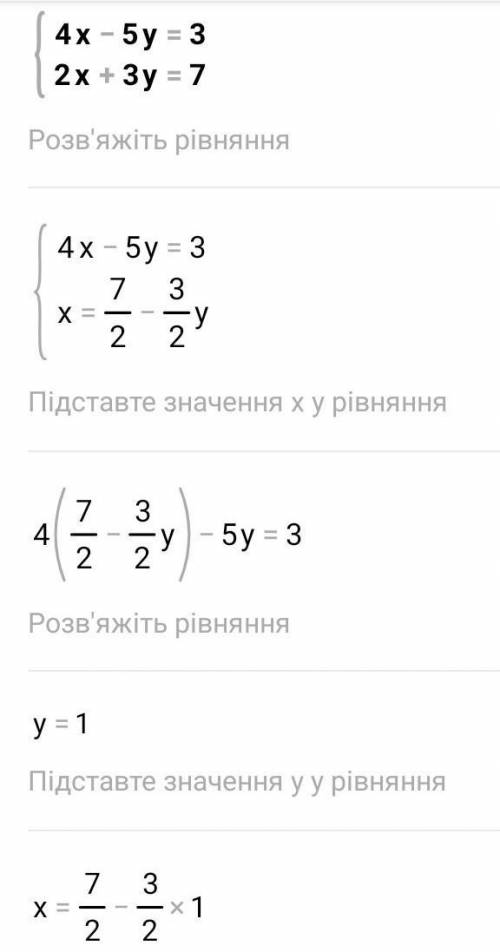 $\begin{cases} 4x - 5y = 3 \\ 2x + 3y = 7 \end{cases}$

Розв'яжіть рівняння

$\begin{cases} 4x - 5y = 3 \\ x = \frac{7}{2} - \frac{3}{2}y \end{cases}$

Підставте значення x у рівняння

$4\left(\frac{7}{2} - \frac{3}{2}y\right) - 5y = 3$

Розв'яжіть рівняння

$y = 1$

Підставте значення y у рівняння

$x = \frac{7}{2} - \frac{3}{2} \times 1$